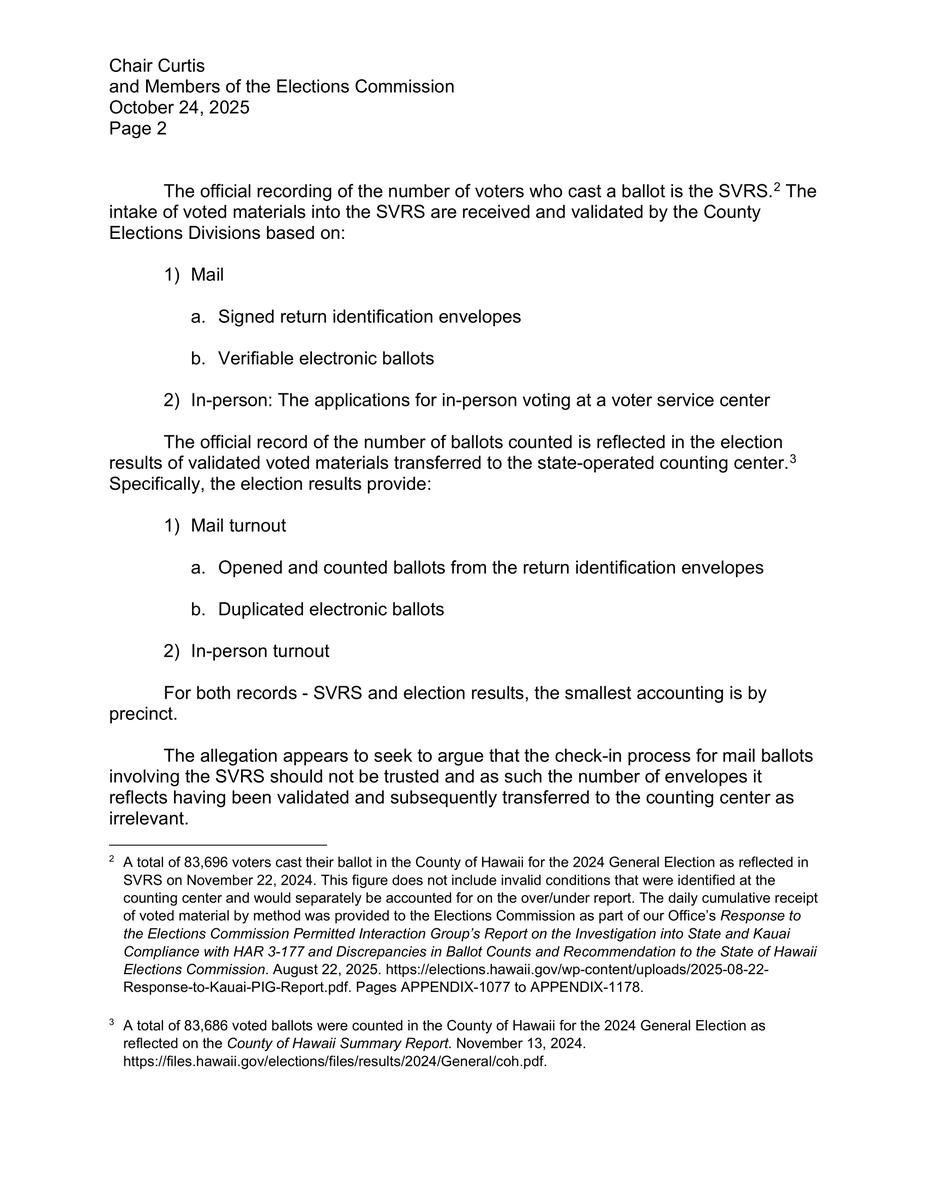 Chair Curtis
and Members of the Elections Commission
October 24, 2025
Page 2

The official recording of the number of voters who cast a ballot is the SVRS.$^2$ The intake of voted materials into the SVRS are received and validated by the County Elections Divisions based on:

1) Mail

a. Signed return identification envelopes

b. Verifiable electronic ballots

2) In-person: The applications for in-person voting at a voter service center

The official record of the number of ballots counted is reflected in the election results of validated voted materials transferred to the state-operated counting center.$^3$ Specifically, the election results provide:

1) Mail turnout

a. Opened and counted ballots from the return identification envelopes

b. Duplicated electronic ballots

2) In-person turnout

For both records - SVRS and election results, the smallest accounting is by precinct.

The allegation appears to seek to argue that the check-in process for mail ballots involving the SVRS should not be trusted and as such the number of envelopes it reflects having been validated and subsequently transferred to the counting center as irrelevant.

$^2$ A total of 83,696 voters cast their ballot in the County of Hawaii for the 2024 General Election as reflected in SVRS on November 22, 2024. This figure does not include invalid conditions that were identified at the counting center and would separately be accounted for on the over/under report. The daily cumulative receipt of voted material by method was provided to the Elections Commission as part of our Office's Response to the Elections Commission Permitted Interaction Group's Report on the Investigation into State and Kauai Compliance with HAR 3-177 and Discrepancies in Ballot Counts and Recommendation to the State of Hawaii Elections Commission. August 22, 2025. https://elections.hawaii.gov/wp-content/uploads/2025-08-22-Response-to-Kauai-PIG-Report.pdf. Pages APPENDIX-1077 to APPENDIX-1178.

$^3$ A total of 83,686 voted ballots were counted in the County of Hawaii for the 2024 General Election as reflected on the County of Hawaii Summary Report. November 13, 2024. https://files.hawaii.gov/elections/files/results/2024/General/coh.pdf.